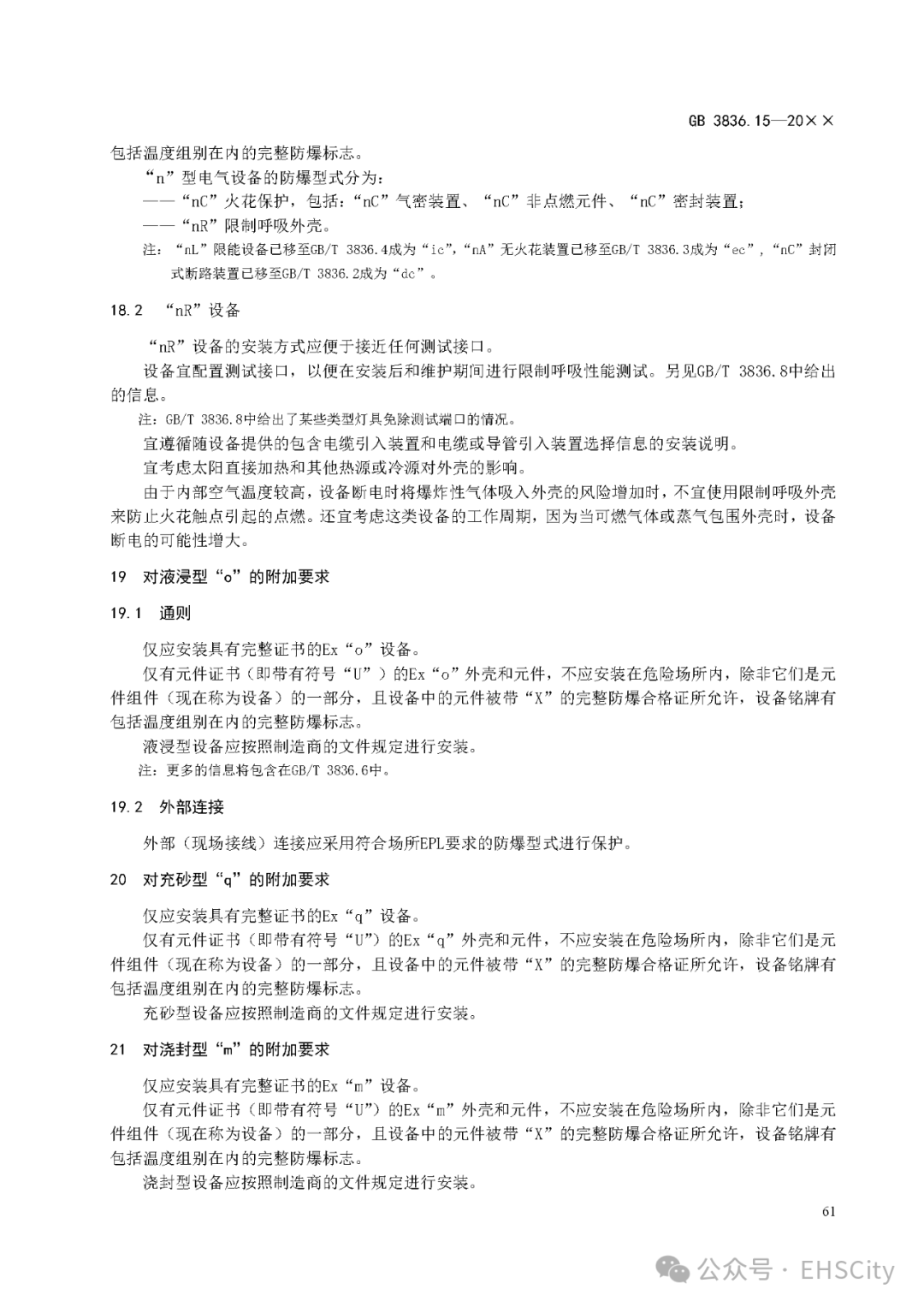 GB 3836.15—20××

包括温度组别在内的完整防爆标志。

“n”型电气设备的防爆型式分为：

——“nC”火花保护，包括：“nC”气密装置、“nC”非点燃元件、“nC”密封装置；

——“nR”限制呼吸外壳。

注：“nL”限能设备已移至GB/T 3836.4成为“ic”，“nA”无火花装置已移至GB/T 3836.3成为“ec”，“nC”封闭式断路装置已移至GB/T 3836.2成为“dc”。

18.2 “nR”设备

“nR”设备的安装方式应便于接近任何测试接口。

设备宜配置测试接口，以便在安装后和维护期间进行限制呼吸性能测试。另见GB/T 3836.8中给出的信息。

注：GB/T 3836.8中给出了某些类型灯具免除测试端口的情况。

宜遵循随设备提供的包含电缆引入装置和电缆或导管引入装置选择信息的安装说明。

宜考虑太阳直接加热和其他热源或冷源对外壳的影响。

由于内部空气温度较高，设备断电时将爆炸性气体吸入外壳的风险增加时，不宜使用限制呼吸外壳来防止火花触点引起的点燃。还宜考虑这类设备的工作周期，因为当可燃气体或蒸气包围外壳时，设备断电的可能性增大。

19 对液浸型“o”的附加要求

19.1 通则

仅应安装具有完整证书的Ex“o”设备。

仅有元件证书（即带有符号“U”）的Ex“o”外壳和元件，不应安装在危险场所内，除非它们是元件组件（现在称为设备）的一部分，且设备中的元件被带“X”的完整防爆合格证所允许，设备铭牌有包括温度组别在内的完整防爆标志。

液浸型设备应按照制造商的文件规定进行安装。

注：更多的信息将包含在GB/T 3836.6中。

19.2 外部连接

外部（现场接线）连接应采用符合场所EPL要求的防爆型式进行保护。

20 对充砂型“q”的附加要求

仅应安装具有完整证书的Ex“q”设备。

仅有元件证书（即带有符号“U”）的Ex“q”外壳和元件，不应安装在危险场所内，除非它们是元件组件（现在称为设备）的一部分，且设备中的元件被带“X”的完整防爆合格证所允许，设备铭牌有包括温度组别在内的完整防爆标志。

充砂型设备应按照制造商的文件规定进行安装。

21 对浇封型“m”的附加要求

仅应安装具有完整证书的Ex“m”设备。

仅有元件证书（即带有符号“U”）的Ex“m”外壳和元件，不应安装在危险场所内，除非它们是元件组件（现在称为设备）的一部分，且设备中的元件被带“X”的完整防爆合格证所允许，设备铭牌有包括温度组别在内的完整防爆标志。

浇封型设备应按照制造商的文件规定进行安装。

61

公众号 · EHSCity